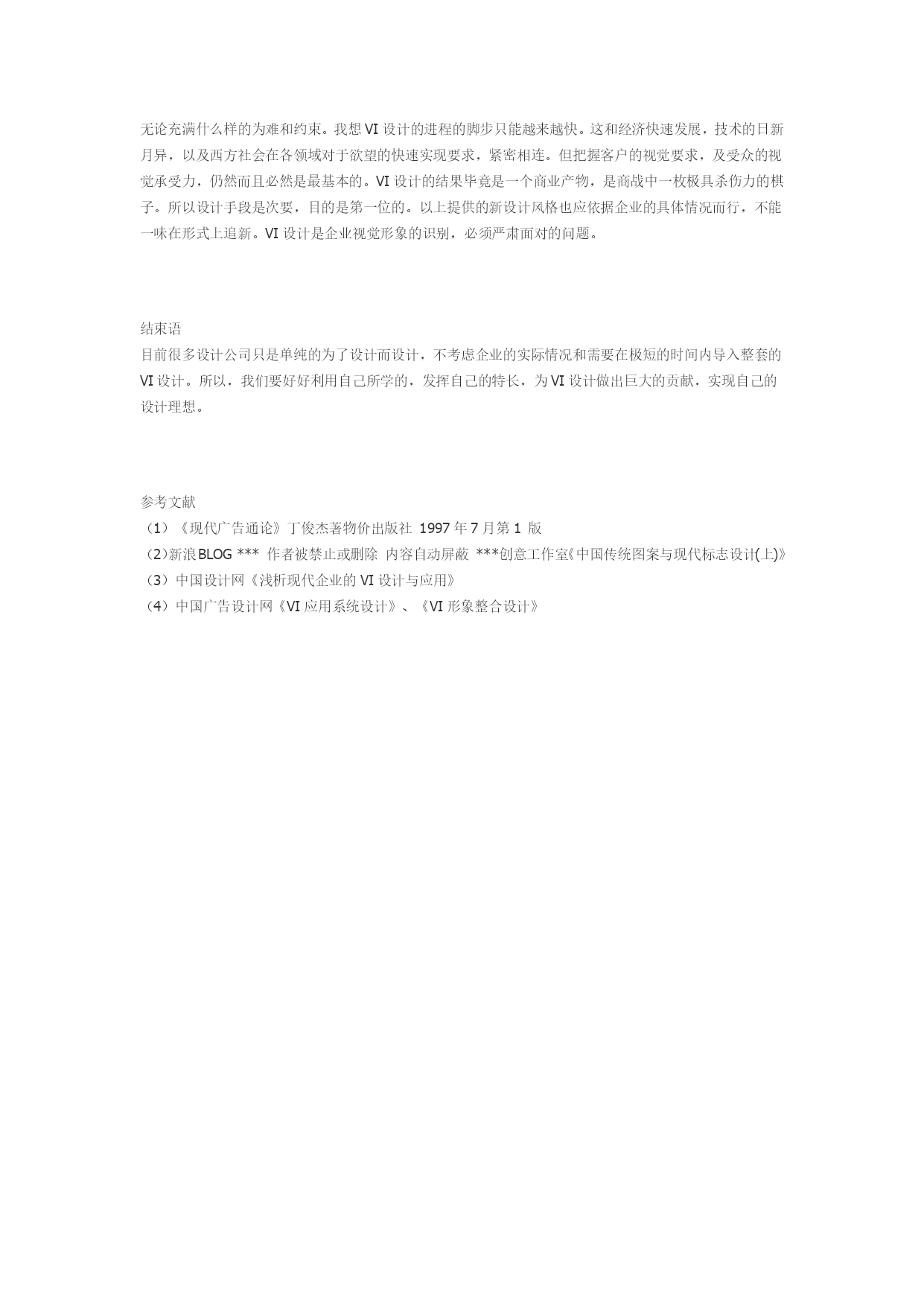 无论充满什么样的为难和约束。我想 VI 设计的进程的脚步只能越来越快。这和经济快速发展，技术的日新月异，以及西方社会在各领域对于欲望的快速实现要求，紧密相连。但把握客户的视觉要求，及受众的视觉承受力，仍然而且必然是最基本的。VI 设计的结果毕竟是一个商业产物，是商战中一枚极具杀伤力的棋子。所以设计手段是次要，目的是第一位的。以上提供的新设计风格也应依据企业的具体情况而行，不能一味在形式上追新。VI 设计是企业视觉形象的识别，必须严肃面对的问题。

结束语
目前很多设计公司只是单纯的为了设计而设计，不考虑企业的实际情况和需要在极短的时间内导入整套的 VI 设计。所以，我们要好好利用自己所学的，发挥自己的特长，为 VI 设计做出巨大的贡献，实现自己的设计理想。

参考文献
（1）《现代广告通论》丁俊杰著物价出版社 1997 年 7 月第 1 版
（2）新浪 BLOG *** 作者被禁止或删除 内容自动屏蔽 ***创意工作室《中国传统图案与现代标志设计(上)》
（3）中国设计网《浅析现代企业的 VI 设计与应用》
（4）中国广告设计网《VI 应用系统设计》、《VI 形象整合设计》